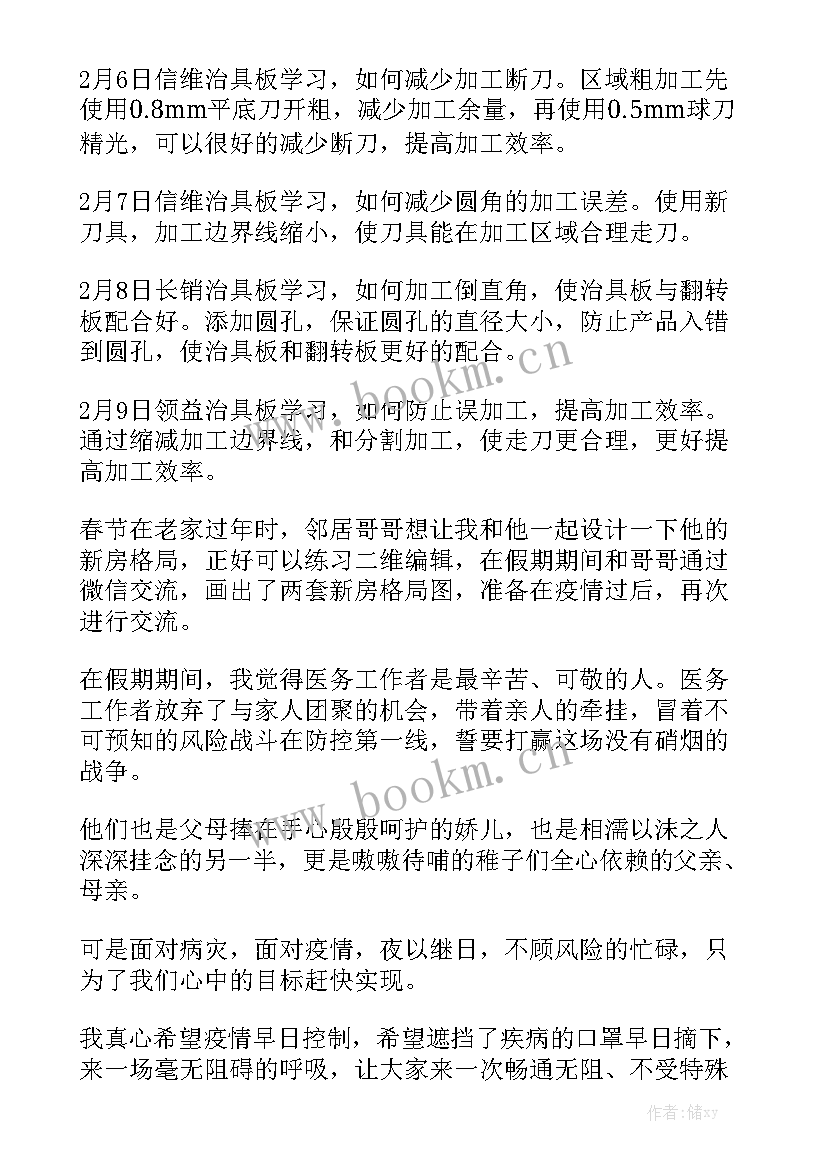 2月6日信维治具板学习，如何减少加工断刀。区域粗加工先使用0.8mm平底刀开粗，减少加工余量，再使用0.5mm球刀精光，可以很好的减少断刀，提高加工效率。

2月7日信维治具板学习，如何减少圆角的加工误差。使用新刀具，加工边界线缩小，使刀具能在加工区域合理走刀。

2月8日长销治具板学习，如何加工倒直角，使治具板与翻转板配合好。添加圆孔，保证圆孔的直径大小，防止产品入错到圆孔，使治具板和翻转板更好的配合。

2月9日领益治具板学习，如何防止误加工，提高加工效率。通过缩减加工边界线，和分割加工，使走刀更合理，更好提高加工效率。

春节在老家过年时，邻居哥哥想让我和他一起设计一下他的新房格局，正好可以练习二维编辑，在假期期间和哥哥通过微信交流，画出了两套新房格局图，准备在疫情过后，再次进行交流。

在假期期间，我觉得医务工作者是最辛苦、可敬的人。医务工作者放弃了与家人团聚的机会，带着亲人的牵挂，冒着不可预知的风险战斗在防控第一线，誓要打赢这场没有硝烟的战争。

他们也是父母捧在手心殷殷呵护的娇儿，也是相濡以沫之人深深挂念的另一半，更是嗷嗷待哺的稚子们全心依赖的父亲、母亲。

可是面对病灾，面对疫情，夜以继日，不顾风险的忙碌，只为了我们心中的目标赶快实现。

我真心希望疫情早日控制，希望遮挡了疾病的口罩早日摘下，来一场毫无阻碍的呼吸，让大家来一次畅通无阻、不受特殊

www.bookm.cn

www.bookm.cn

作者：储xy